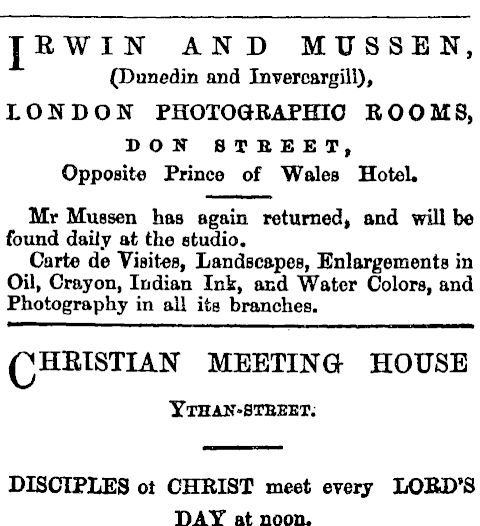 IRWIN AND MUSSEN,
(Dunedin and Invercargill),
LONDON PHOTOGRAPHIC ROOMS,
DON STREET,
Opposite Prince of Wales Hotel.

Mr Mussen has again returned, and will be found daily at the studio.

Carte de Visites, Landscapes, Enlargements in Oil, Crayon, Indian Ink, and Water Colors, and Photography in all its branches.

CHRISTIAN MEETING HOUSE
YTHAN-STREET.

DISCIPLES of CHRIST meet every LORD'S DAY at noon.